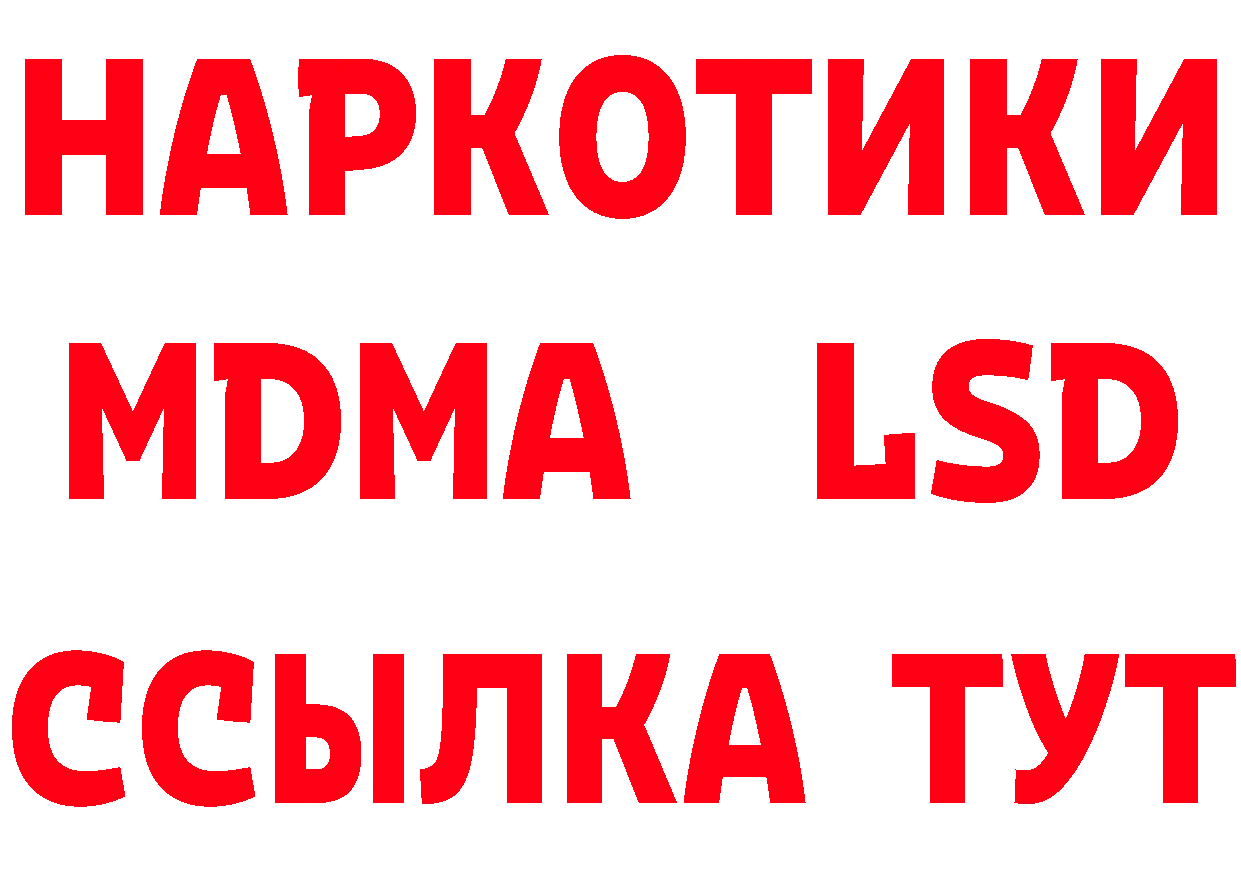 НАРКОТИКИ
MDMA LSD
ССЫЛКА ТУТ